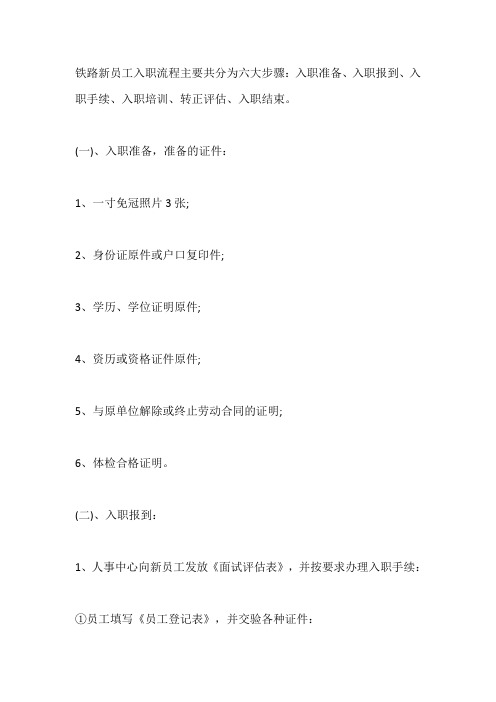 铁路新员工入职流程主要共分为六大步骤：入职准备、入职报到、入职手续、入职培训、转正评估、入职结束。

(一)、入职准备，准备的证件：

1、一寸免冠照片 3 张;

2、身份证原件或户口复印件;

3、学历、学位证明原件;

4、资历或资格证件原件;

5、与原单位解除或终止劳动合同的证明;

6、体检合格证明。

(二)、入职报到：

1、人事中心向新员工发放《面试评估表》，并按要求办理入职手续：

①员工填写《员工登记表》，并交验各种证件：